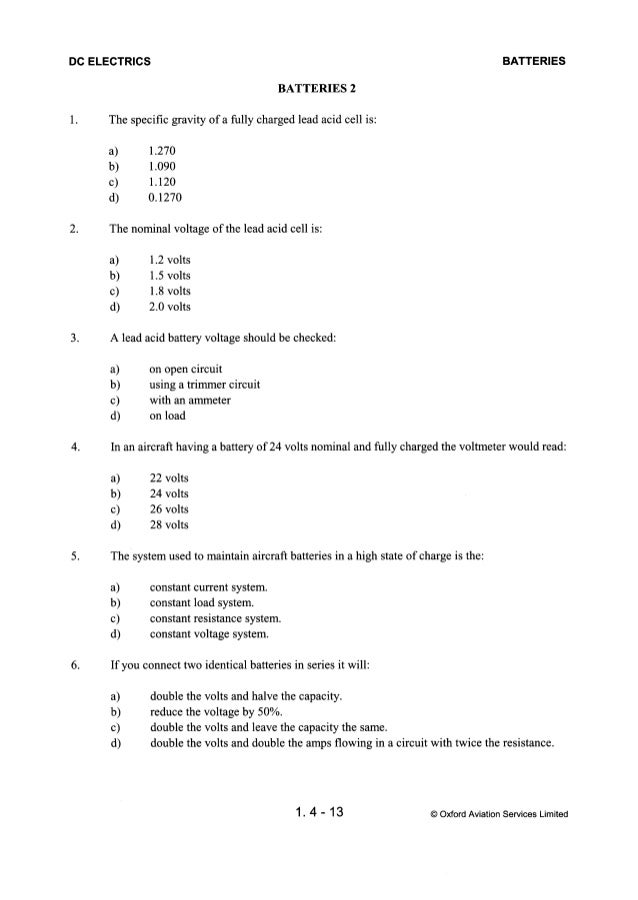 DC ELECTRICS BATTERIES

BATTERIES 2

1. The specific gravity of a fully charged lead acid cell is:

a) 1.270
b) 1.090
c) 1.120
d) 0.1270

2. The nominal voltage of the lead acid cell is:

a) 1.2 volts
b) 1.5 volts
c) 1.8 volts
d) 2.0 volts

3. A lead acid battery voltage should be checked:

a) on open circuit
b) using a trimmer circuit
c) with an ammeter
d) on load

4. In an aircraft having a battery of 24 volts nominal and fully charged the voltmeter would read:

a) 22 volts
b) 24 volts
c) 26 volts
d) 28 volts

5. The system used to maintain aircraft batteries in a high state of charge is the:

a) constant current system.
b) constant load system.
c) constant resistance system.
d) constant voltage system.

6. If you connect two identical batteries in series it will:

a) double the volts and halve the capacity.
b) reduce the voltage by 50%.
c) double the volts and leave the capacity the same.
d) double the volts and double the amps flowing in a circuit with twice the resistance.

1. 4 - 13 © Oxford Aviation Services Limited